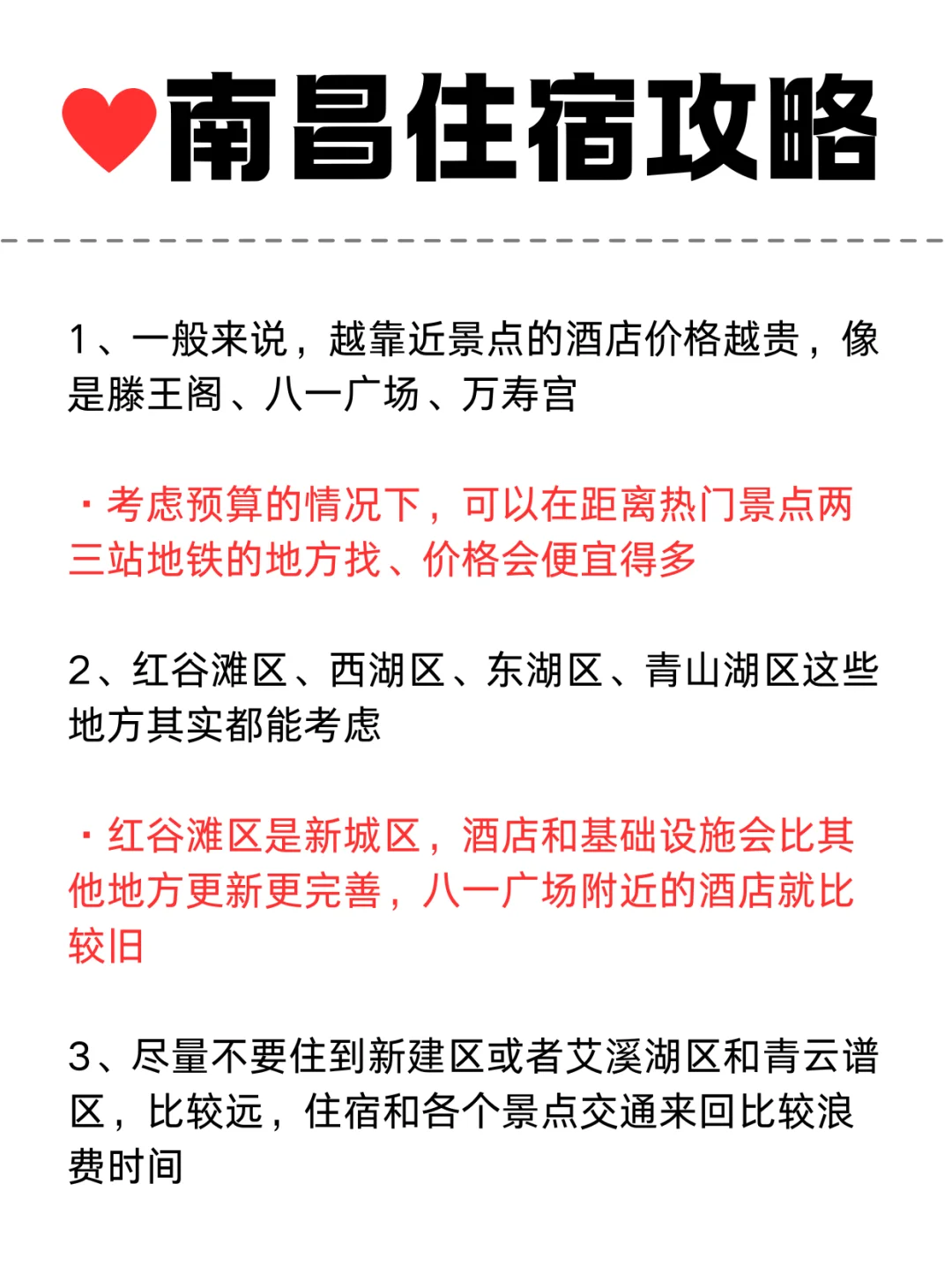 南昌住宿攻略

1、一般来说，越靠近景点的酒店价格越贵，像是滕王阁、八一广场、万寿宫

· 考虑预算的情况下，可以在距离热门景点两三站地铁的地方找、价格会便宜得多

2、红谷滩区、西湖区、东湖区、青山湖区这些地方其实都能考虑

· 红谷滩区是新城区，酒店和基础设施会比其他地方更新更完善，八一广场附近的酒店就比较旧

3、尽量不要住到新建区或者艾溪湖区和青云谱区，比较远，住宿和各个景点交通来回比较浪费时间